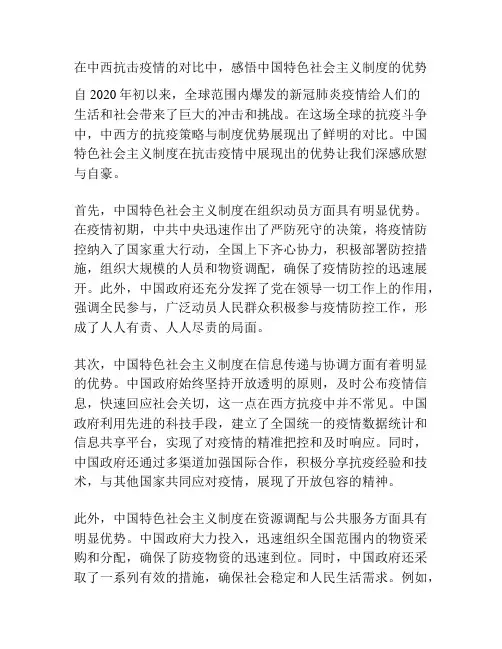 在中西抗击疫情的对比中，感悟中国特色社会主义制度的优势

自 2020 年初以来，全球范围内爆发的新冠肺炎疫情给人们的生活和社会带来了巨大的冲击和挑战。在这场全球的抗疫斗争中，中西方的抗疫策略与制度优势展现出了鲜明的对比。中国特色社会主义制度在抗击疫情中展现出的优势让我们深感欣慰与自豪。

首先，中国特色社会主义制度在组织动员方面具有明显优势。在疫情初期，中共中央迅速作出了严防死守的决策，将疫情防控纳入了国家重大行动，全国上下齐心协力，积极部署防控措施，组织大规模的人员和物资调配，确保了疫情防控的迅速展开。此外，中国政府还充分发挥了党在领导一切工作上的作用，强调全民参与，广泛动员人民群众积极参与疫情防控工作，形成了人人有责、人人尽责的局面。

其次，中国特色社会主义制度在信息传递与协调方面有着明显的优势。中国政府始终坚持开放透明的原则，及时公布疫情信息，快速回应社会关切，这一点在西方抗疫中并不常见。中国政府利用先进的科技手段，建立了全国统一的疫情数据统计和信息共享平台，实现了对疫情的精准把控和及时响应。同时，中国政府还通过多渠道加强国际合作，积极分享抗疫经验和技术，与其他国家共同应对疫情，展现了开放包容的精神。

此外，中国特色社会主义制度在资源调配与公共服务方面具有明显优势。中国政府大力投入，迅速组织全国范围内的物资采购和分配，确保了防疫物资的迅速到位。同时，中国政府还采取了一系列有效的措施，确保社会稳定和人民生活需求。例如，